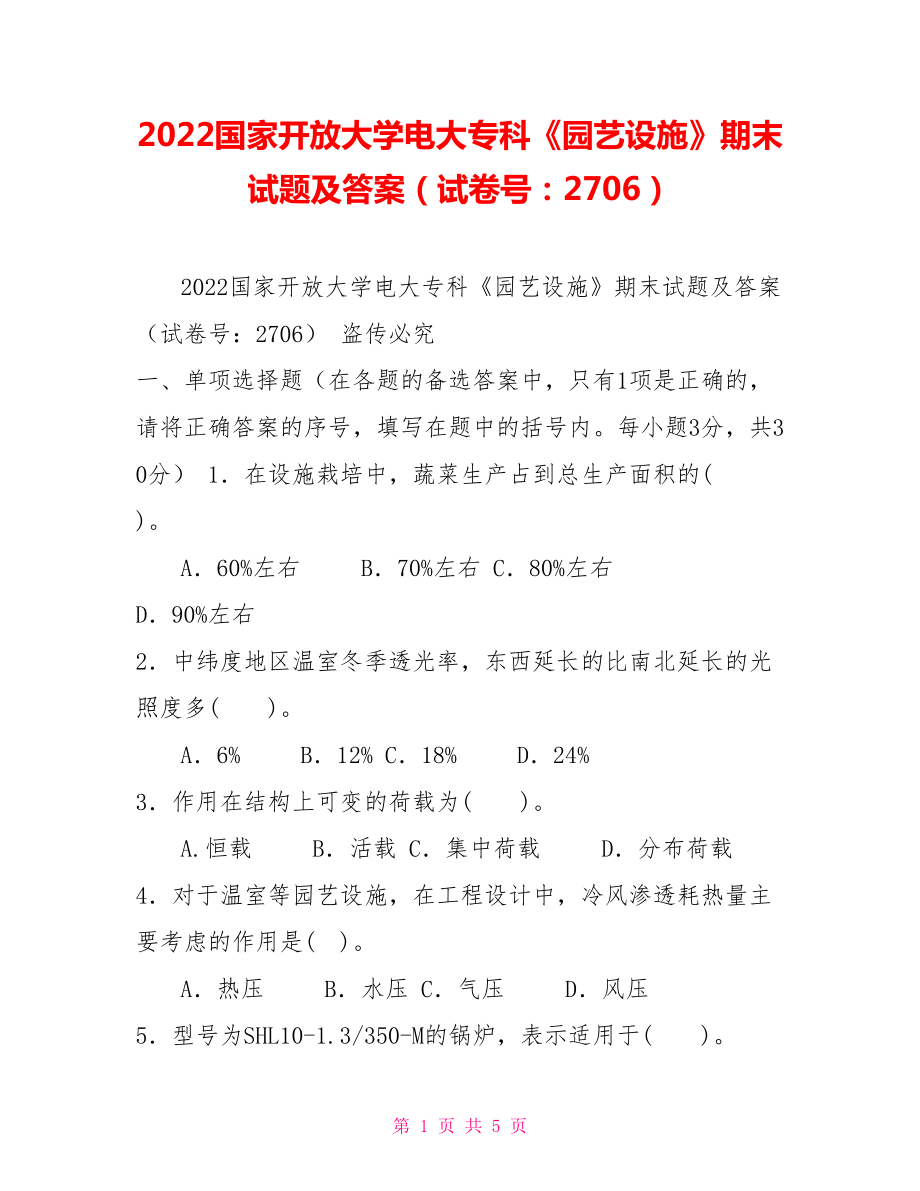 2022国家开放大学电大专科《园艺设施》期末试题及答案（试卷号：2706）

2022国家开放大学电大专科《园艺设施》期末试题及答案（试卷号：2706） 盗传必究

一、单项选择题（在各题的备选答案中，只有1项是正确的，请将正确答案的序号，填写在题中的括号内。每小题3分，共30分） 1．在设施栽培中，蔬菜生产占到总生产面积的( )。

A．60%左右 B．70%左右 C．80%左右 D．90%左右

2．中纬度地区温室冬季透光率，东西延长的比南北延长的光照度多( )。

A．6% B．12% C．18% D．24%

3．作用在结构上可变的荷载为( )。

A.恒载 B．活载 C．集中荷载 D．分布荷载

4．对于温室等园艺设施，在工程设计中，冷风渗透耗热量主要考虑的作用是( )。

A．热压 B．水压 C．气压 D．风压

5．型号为SHL10-1.3/350-M的锅炉，表示适用于( )。

第 1 页 共 5 页